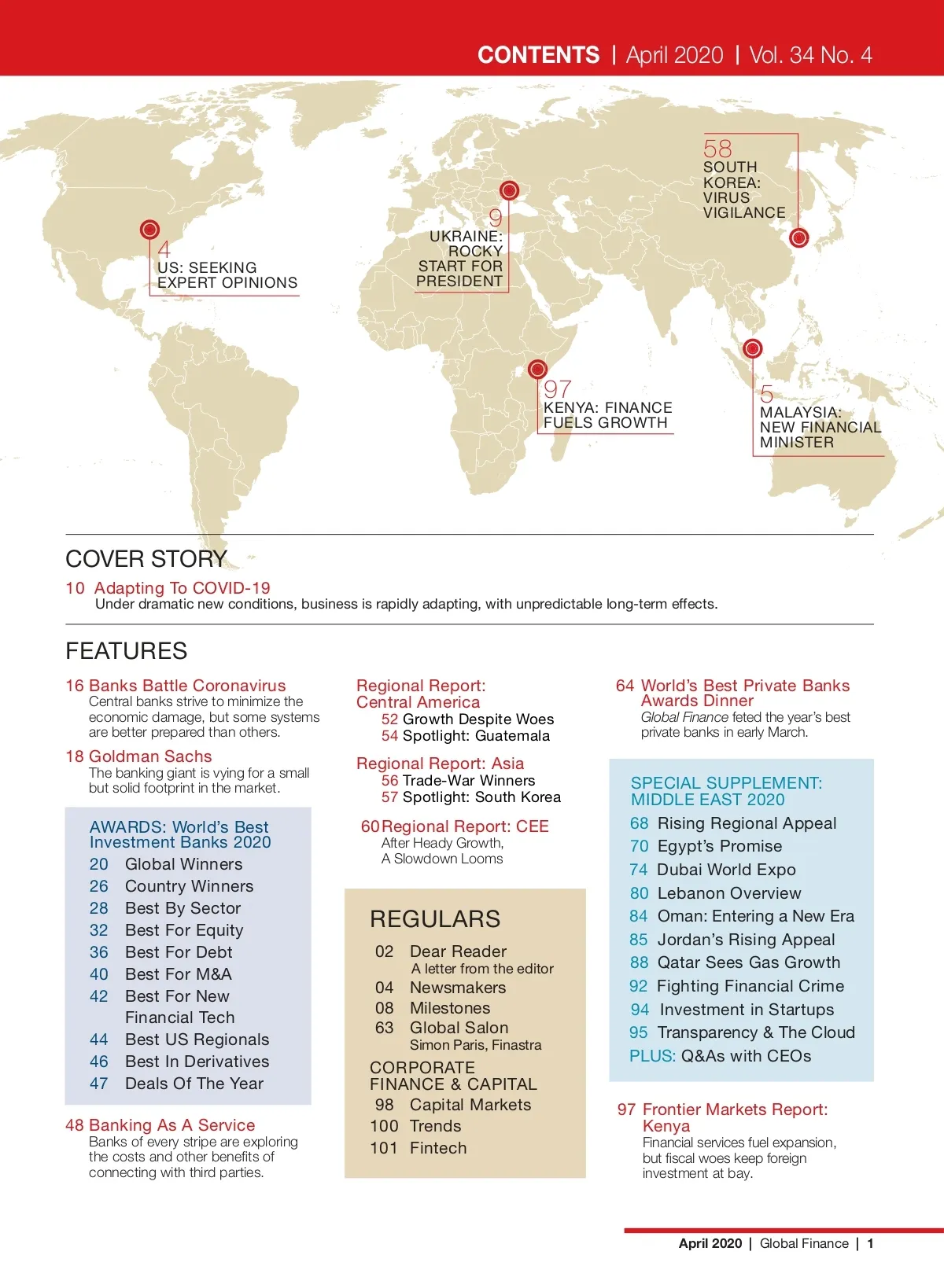 CONTENTS | April 2020 | Vol. 34 No. 4

4
US: SEEKING EXPERT OPINIONS

9
UKRAINE: ROCKY START FOR PRESIDENT

58
SOUTH KOREA: VIRUS VIGILANCE

97
KENYA: FINANCE FUELS GROWTH

5
MALAYSIA: NEW FINANCIAL MINISTER

COVER STORY

10 Adapting To COVID-19
Under dramatic new conditions, business is rapidly adapting, with unpredictable long-term effects.

FEATURES

16 Banks Battle Coronavirus
Central banks strive to minimize the economic damage, but some systems are better prepared than others.

18 Goldman Sachs
The banking giant is vying for a small but solid footprint in the market.

AWARDS: World's Best Investment Banks 2020
20 Global Winners
26 Country Winners
28 Best By Sector
32 Best For Equity
36 Best For Debt
40 Best For M&A
42 Best For New Financial Tech
44 Best US Regionals
46 Best In Derivatives
47 Deals Of The Year

48 Banking As A Service
Banks of every stripe are exploring the costs and other benefits of connecting with third parties.

Regional Report: Central America
52 Growth Despite Woes
54 Spotlight: Guatemala

Regional Report: Asia
56 Trade-War Winners
57 Spotlight: South Korea

60 Regional Report: CEE
After Heady Growth, A Slowdown Looms

REGULARS
02 Dear Reader
A letter from the editor
04 Newsmakers
08 Milestones
63 Global Salon
Simon Paris, Finastra
CORPORATE FINANCE & CAPITAL
98 Capital Markets
100 Trends
101 Fintech

64 World's Best Private Banks Awards Dinner
Global Finance feted the year's best private banks in early March.

SPECIAL SUPPLEMENT: MIDDLE EAST 2020
68 Rising Regional Appeal
70 Egypt's Promise
74 Dubai World Expo
80 Lebanon Overview
84 Oman: Entering a New Era
85 Jordan's Rising Appeal
88 Qatar Sees Gas Growth
92 Fighting Financial Crime
94 Investment in Startups
95 Transparency & The Cloud
PLUS: Q&As with CEOs

97 Frontier Markets Report: Kenya
Financial services fuel expansion, but fiscal woes keep foreign investment at bay.

April 2020 | Global Finance | 1